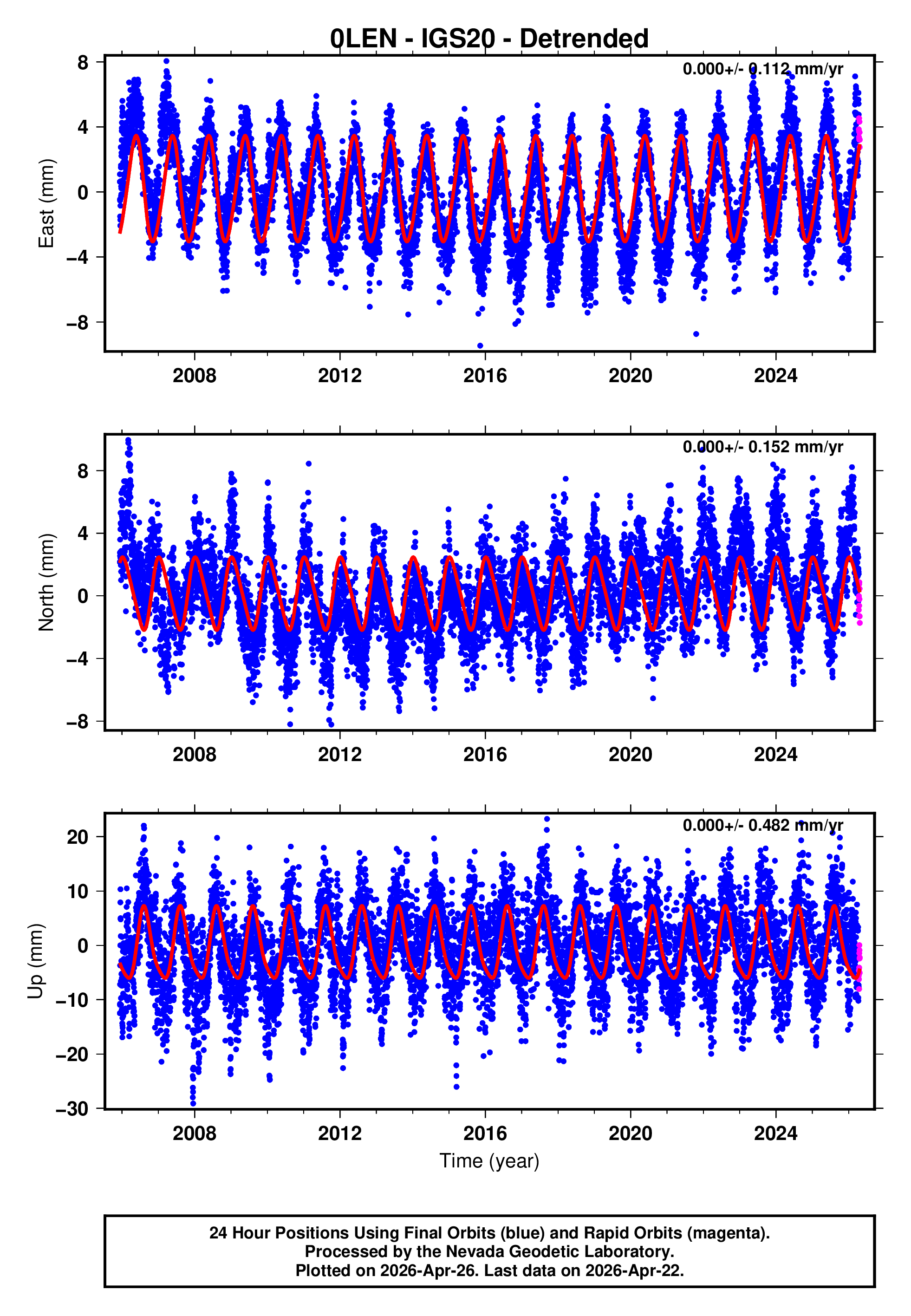 0LEN - IGS20 - Detrended

0.000+/- 0.112 mm/yr

East (mm)

8
4
0
−4
−8

2008 2012 2016 2020 2024

0.000+/- 0.152 mm/yr

North (mm)

8
4
0
−4
−8

2008 2012 2016 2020 2024

0.000+/- 0.482 mm/yr

Up (mm)

20
10
0
−10
−20
−30

2008 2012 2016 2020 2024

Time (year)

24 Hour Positions Using Final Orbits (blue) and Rapid Orbits (magenta).
Processed by the Nevada Geodetic Laboratory.
Plotted on 2026-Apr-26. Last data on 2026-Apr-22.